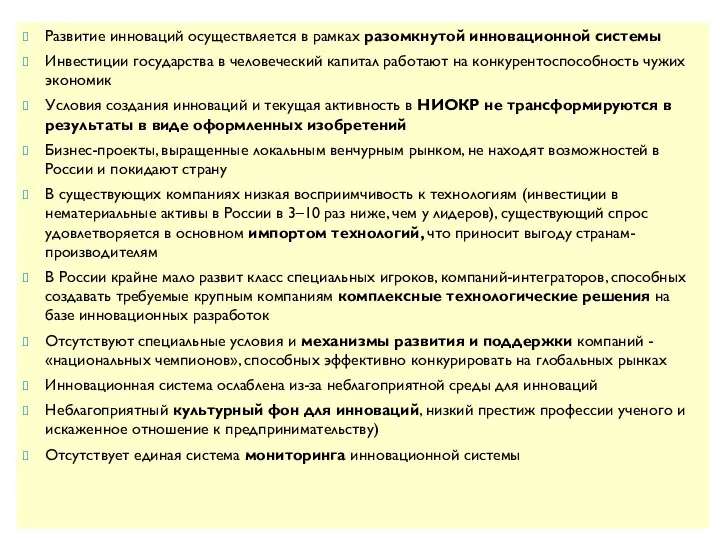 Развитие инноваций осуществляется в рамках разомкнутой инновационной системы

Инвестиции государства в человеческий капитал работают на конкурентоспособность чужих экономик

Условия создания инноваций и текущая активность в НИОКР не трансформируются в результаты в виде оформленных изобретений

Бизнес-проекты, выращенные локальным венчурным рынком, не находят возможностей в России и покидают страну

В существующих компаниях низкая восприимчивость к технологиям (инвестиции в нематериальные активы в России в 3–10 раз ниже, чем у лидеров), существующий спрос удовлетворяется в основном импортом технологий, что приносит выгоду странам-производителям

В России крайне мало развит класс специальных игроков, компаний-интеграторов, способных создавать требуемые крупным компаниям комплексные технологические решения на базе инновационных разработок

Отсутствуют специальные условия и механизмы развития и поддержки компаний - «национальных чемпионов», способных эффективно конкурировать на глобальных рынках

Инновационная система ослаблена из-за неблагоприятной среды для инноваций

Неблагоприятный культурный фон для инноваций, низкий престиж профессии ученого и искаженное отношение к предпринимательству)

Отсутствует единая система мониторинга инновационной системы